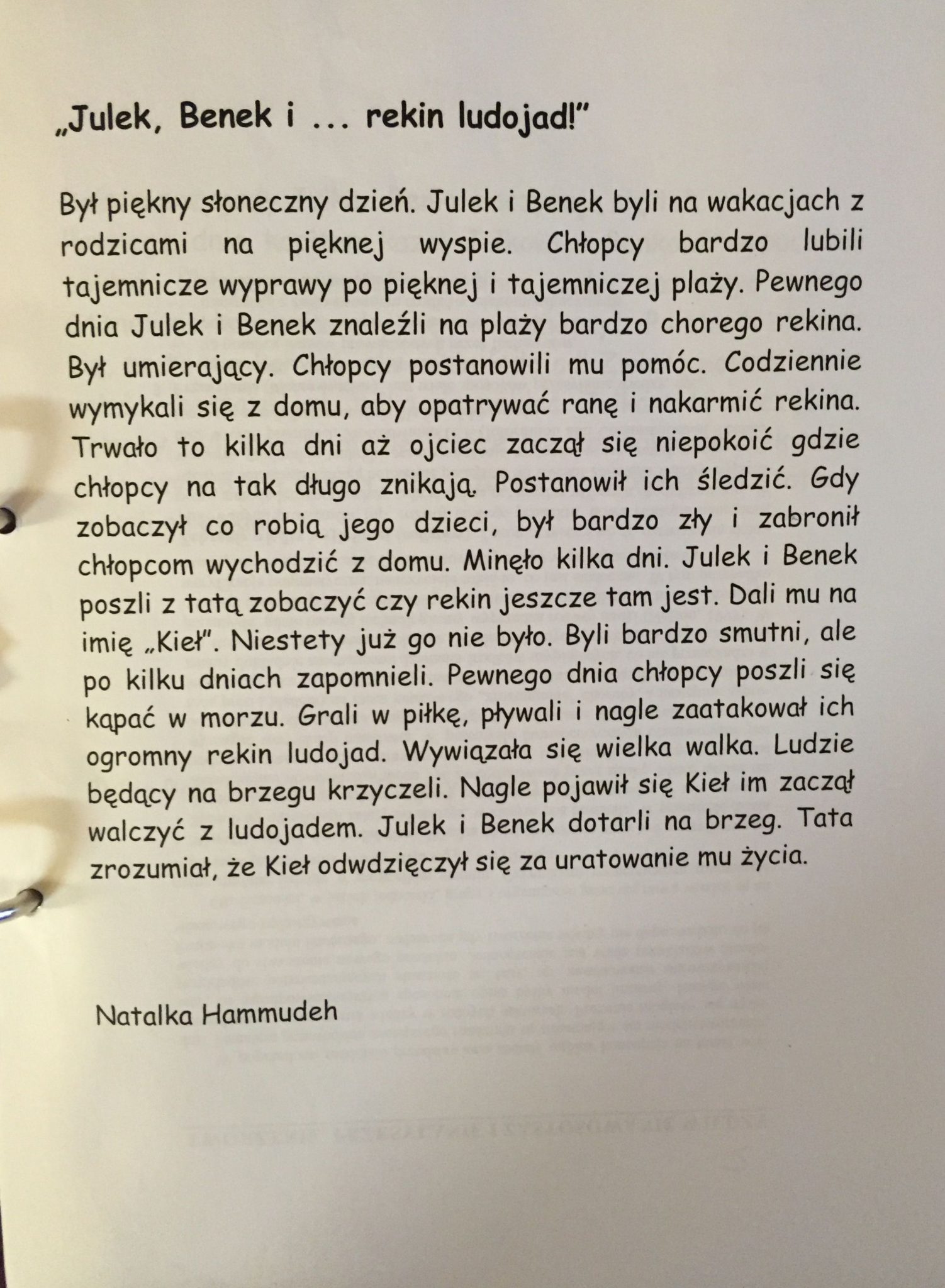 „Julek, Benek i ... rekin ludojad!"

Był piękny słoneczny dzień. Julek i Benek byli na wakacjach z rodzicami na pięknej wyspie. Chłopcy bardzo lubili tajemnicze wyprawy po pięknej i tajemniczej plaży. Pewnego dnia Julek i Benek znaleźli na plaży bardzo chorego rekina. Był umierający. Chłopcy postanowili mu pomóc. Codziennie wymykali się z domu, aby opatrywać ranę i nakarmić rekina. Trwało to kilka dni aż ojciec zaczął się niepokoić gdzie chłopcy na tak długo znikają. Postanowił ich śledzić. Gdy zobaczył co robią jego dzieci, był bardzo zły i zabronił chłopcom wychodzić z domu. Minęło kilka dni. Julek i Benek poszli z tatą zobaczyć czy rekin jeszcze tam jest. Dali mu na imię „Kieł". Niestety już go nie było. Byli bardzo smutni, ale po kilku dniach zapomnieli. Pewnego dnia chłopcy poszli się kąpać w morzu. Grali w piłkę, pływali i nagle zaatakował ich ogromny rekin ludojad. Wywiązała się wielka walka. Ludzie będący na brzegu krzyczeli. Nagle pojawił się Kieł im zaczął walczyć z ludojadem. Julek i Benek dotarli na brzeg. Tata zrozumiał, że Kieł odwdzięczył się za uratowanie mu życia.

Natalka Hammudeh